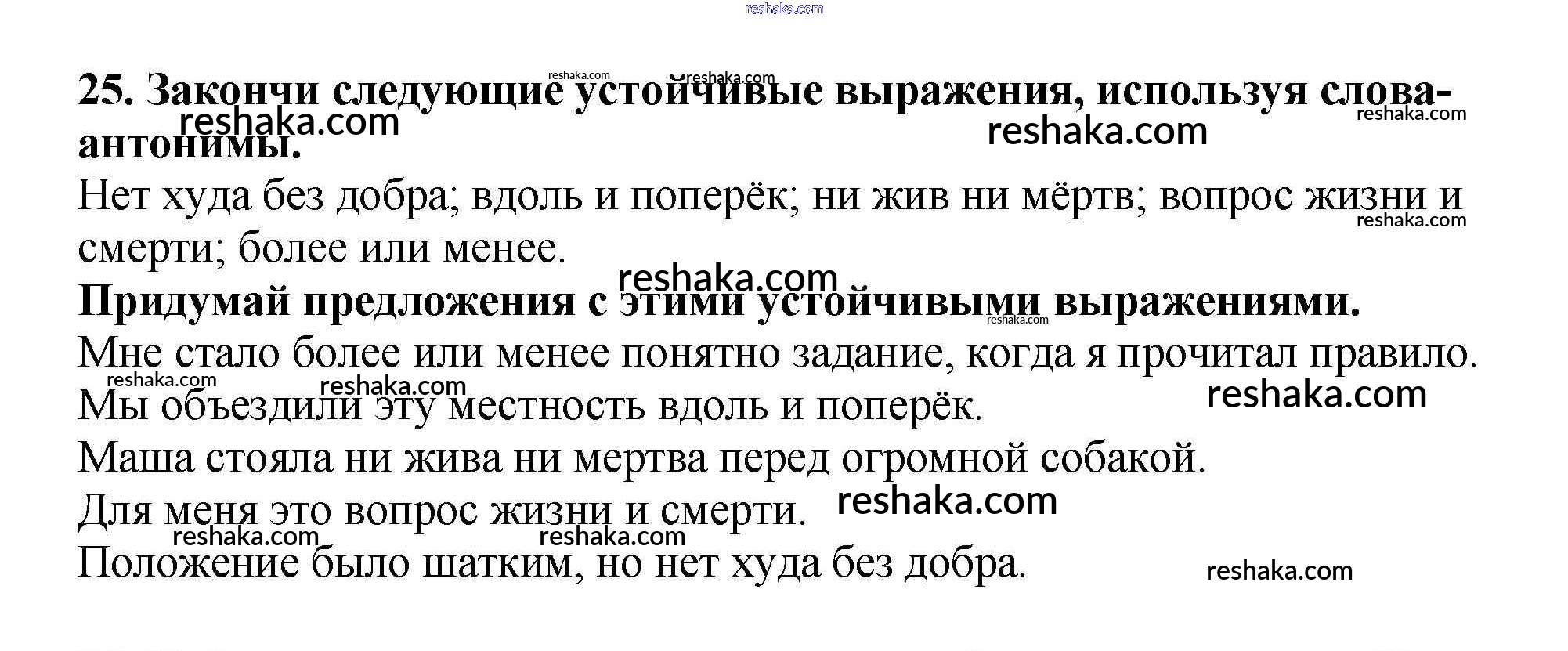 25. Закончи следующие устойчивые выражения, используя слова-антонимы.

Нет худа без добра; вдоль и поперёк; ни жив ни мёртв; вопрос жизни и смерти; более или менее.

Придумай предложения с этими устойчивыми выражениями.

Мне стало более или менее понятно задание, когда я прочитал правило.

Мы объездили эту местность вдоль и поперёк.

Маша стояла ни жива ни мертва перед огромной собакой.

Для меня это вопрос жизни и смерти.

Положение было шатким, но нет худа без добра.

reshaka.com